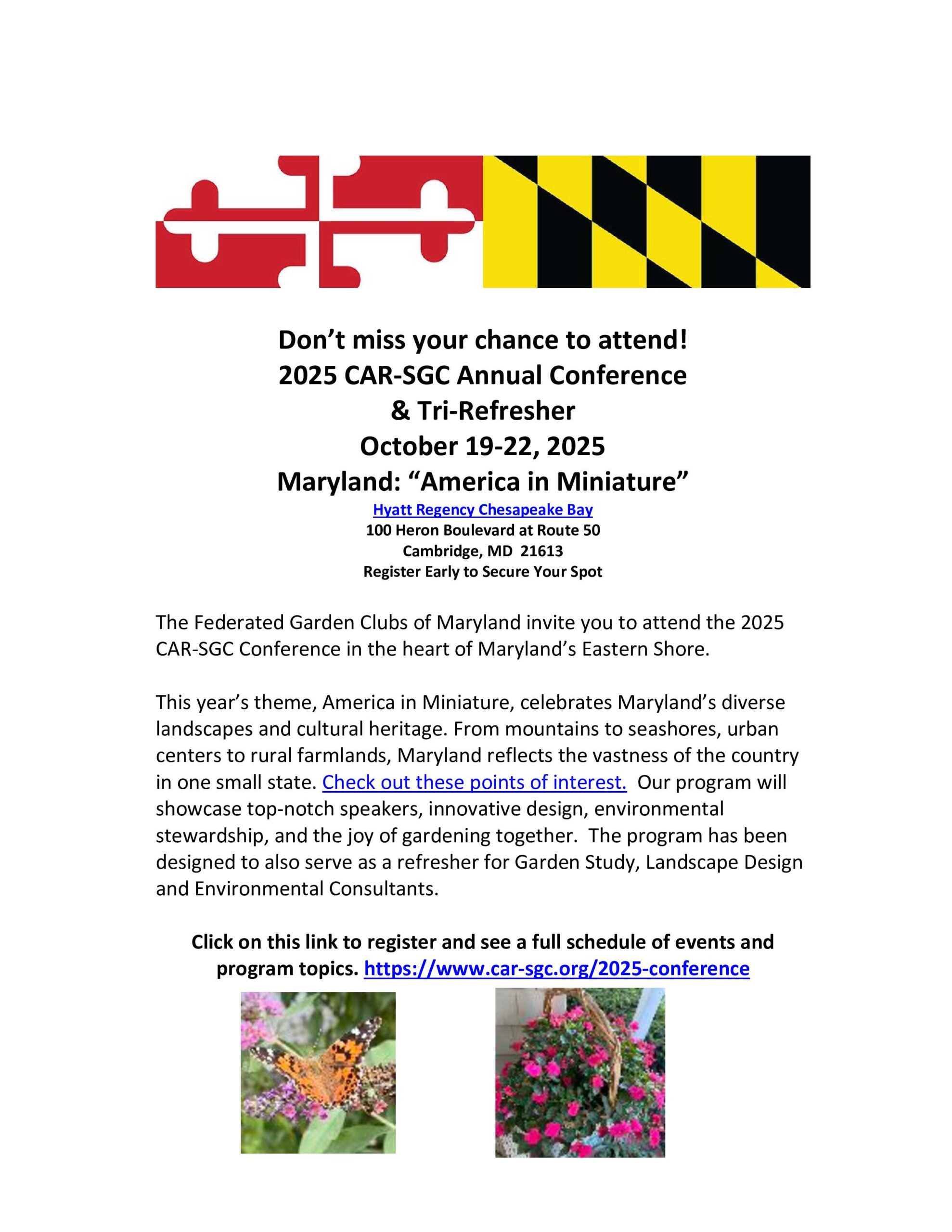 Don’t miss your chance to attend!
2025 CAR-SGC Annual Conference
& Tri-Refresher
October 19-22, 2025
Maryland: “America in Miniature”
Hyatt Regency Chesapeake Bay
100 Heron Boulevard at Route 50
Cambridge, MD 21613
Register Early to Secure Your Spot

The Federated Garden Clubs of Maryland invite you to attend the 2025 CAR-SGC Conference in the heart of Maryland’s Eastern Shore.

This year’s theme, America in Miniature, celebrates Maryland’s diverse landscapes and cultural heritage. From mountains to seashores, urban centers to rural farmlands, Maryland reflects the vastness of the country in one small state. Check out these points of interest. Our program will showcase top-notch speakers, innovative design, environmental stewardship, and the joy of gardening together. The program has been designed to also serve as a refresher for Garden Study, Landscape Design and Environmental Consultants.

Click on this link to register and see a full schedule of events and program topics. https://www.car-sgc.org/2025-conference